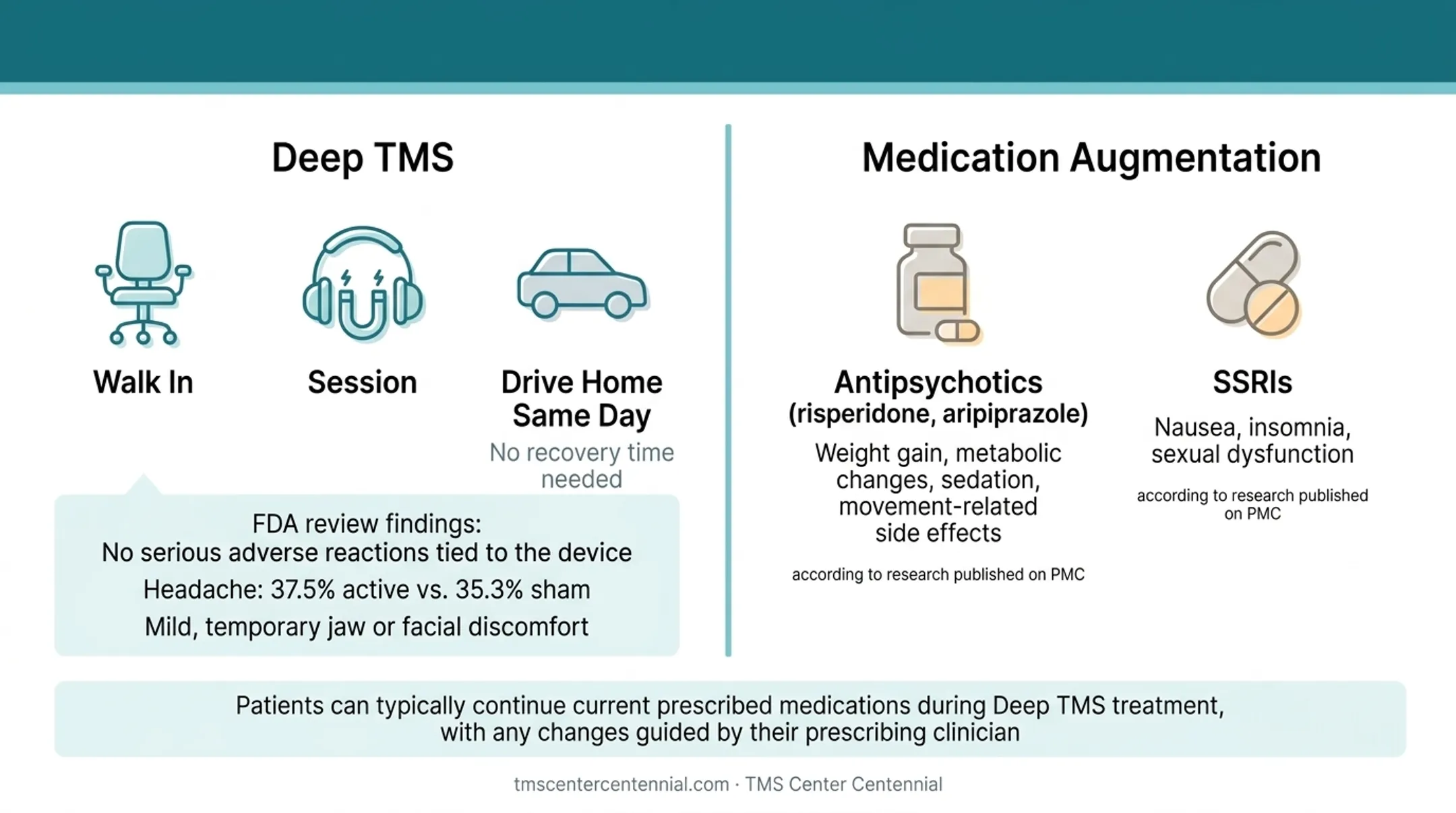 Deep TMS

Walk In

Session

Drive Home Same Day

No recovery time needed

FDA review findings:
No serious adverse reactions tied to the device

Headache: 37.5% active vs. 35.3% sham

Mild, temporary jaw or facial discomfort

Medication Augmentation

Antipsychotics (risperidone, aripiprazole)

Weight gain, metabolic changes, sedation, movement-related side effects

according to research published on PMC

SSRIs

Nausea, insomnia, sexual dysfunction

according to research published on PMC

Patients can typically continue current prescribed medications during Deep TMS treatment, with any changes guided by their prescribing clinician

tmscentercentennial.com · TMS Center Centennial